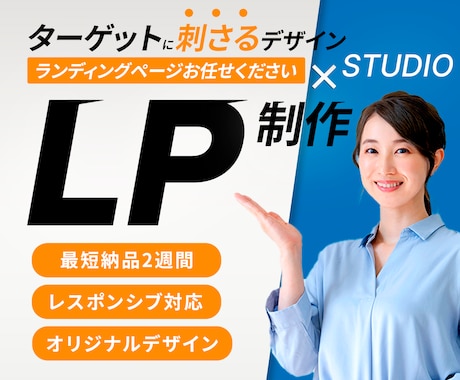 ターゲットに刺さるデザイン
ランディングページお任せください

× STUDIO

LP 制作

最短納品2週間
レスポンシブ対応
オリジナルデザイン